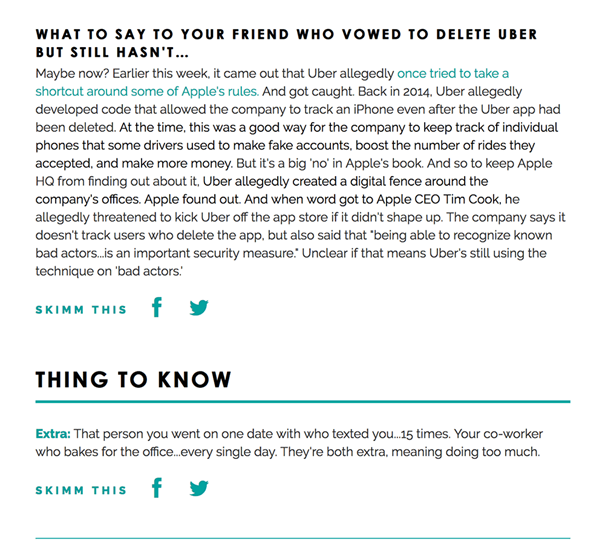 WHAT TO SAY TO YOUR FRIEND WHO VOWED TO DELETE UBER BUT STILL HASN'T...

Maybe now? Earlier this week, it came out that Uber allegedly once tried to take a shortcut around some of Apple's rules. And got caught. Back in 2014, Uber allegedly developed code that allowed the company to track an iPhone even after the Uber app had been deleted. At the time, this was a good way for the company to keep track of individual phones that some drivers used to make fake accounts, boost the number of rides they accepted, and make more money. But it's a big 'no' in Apple's book. And so to keep Apple HQ from finding out about it, Uber allegedly created a digital fence around the company's offices. Apple found out. And when word got to Apple CEO Tim Cook, he allegedly threatened to kick Uber off the app store if it didn't shape up. The company says it doesn't track users who delete the app, but also said that "being able to recognize known bad actors...is an important security measure." Unclear if that means Uber's still using the technique on 'bad actors.'

SKIMM THIS

THING TO KNOW

Extra: That person you went on one date with who texted you...15 times. Your co-worker who bakes for the office...every single day. They're both extra, meaning doing too much.

SKIMM THIS